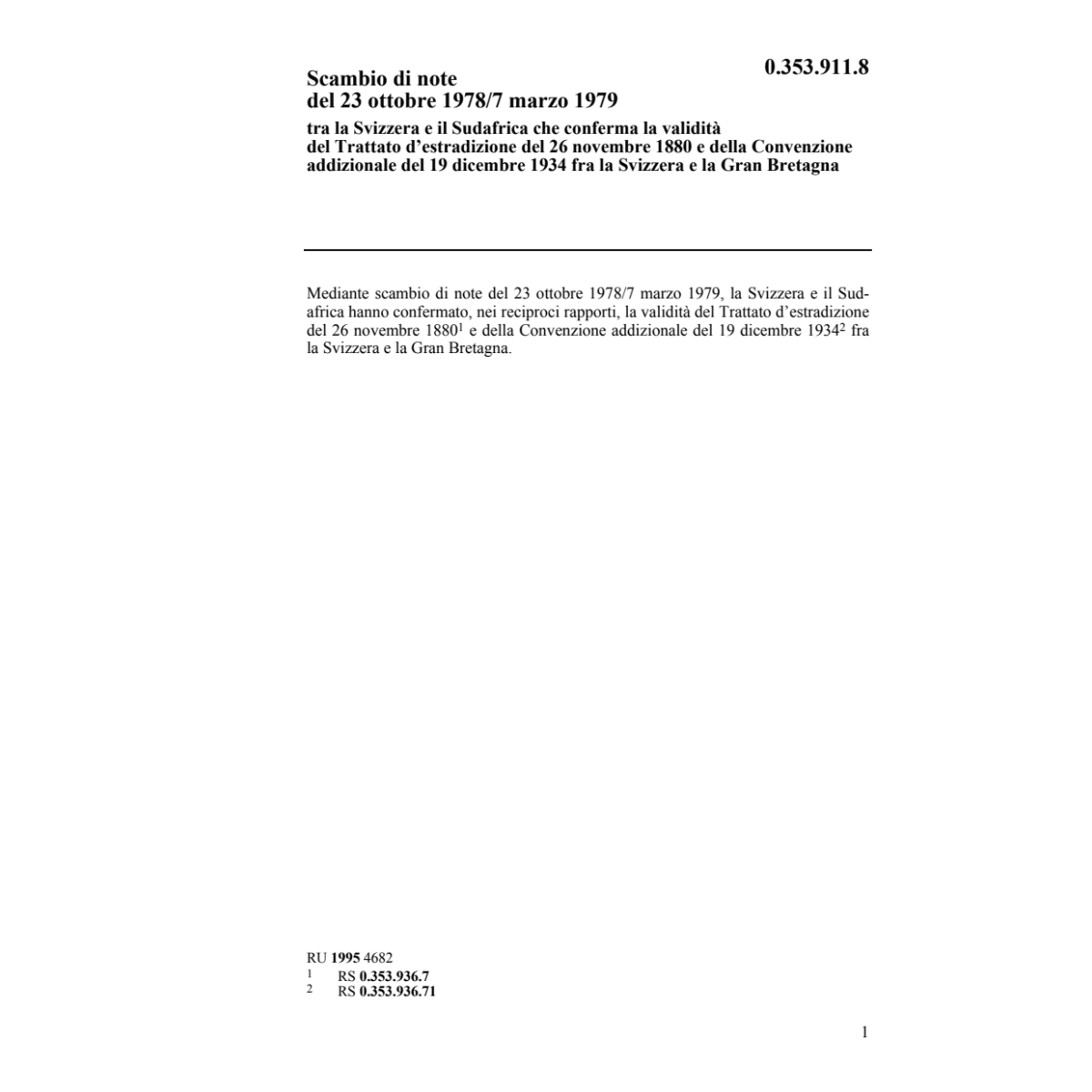 0.353.911.8

Scambio di note
del 23 ottobre 1978/7 marzo 1979

tra la Svizzera e il Sudafrica che conferma la validità del Trattato d'estradizione del 26 novembre 1880 e della Convenzione addizionale del 19 dicembre 1934 fra la Svizzera e la Gran Bretagna

Mediante scambio di note del 23 ottobre 1978/7 marzo 1979, la Svizzera e il Sudafrica hanno confermato, nei reciproci rapporti, la validità del Trattato d'estradizione del 26 novembre 1880$^1$ e della Convenzione addizionale del 19 dicembre 1934$^2$ fra la Svizzera e la Gran Bretagna.

RU **1995** 4682
$^1$ RS **0.353.936.7**
$^2$ RS **0.353.936.71**

1